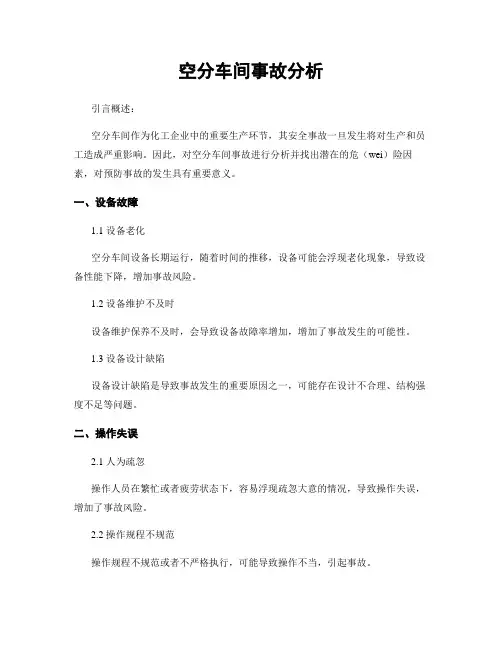 空分车间事故分析

引言概述：

空分车间作为化工企业中的重要生产环节，其安全事故一旦发生将对生产和员工造成严重影响。因此，对空分车间事故进行分析并找出潜在的危（wei）险因素，对预防事故的发生具有重要意义。

一、设备故障

1.1 设备老化

空分车间设备长期运行，随着时间的推移，设备可能会浮现老化现象，导致设备性能下降，增加事故风险。

1.2 设备维护不及时

设备维护保养不及时，会导致设备故障率增加，增加了事故发生的可能性。

1.3 设备设计缺陷

设备设计缺陷是导致事故发生的重要原因之一，可能存在设计不合理、结构强度不足等问题。

二、操作失误

2.1 人为疏忽

操作人员在繁忙或者疲劳状态下，容易浮现疏忽大意的情况，导致操作失误，增加了事故风险。

2.2 操作规程不规范

操作规程不规范或者不严格执行，可能导致操作不当，引起事故。